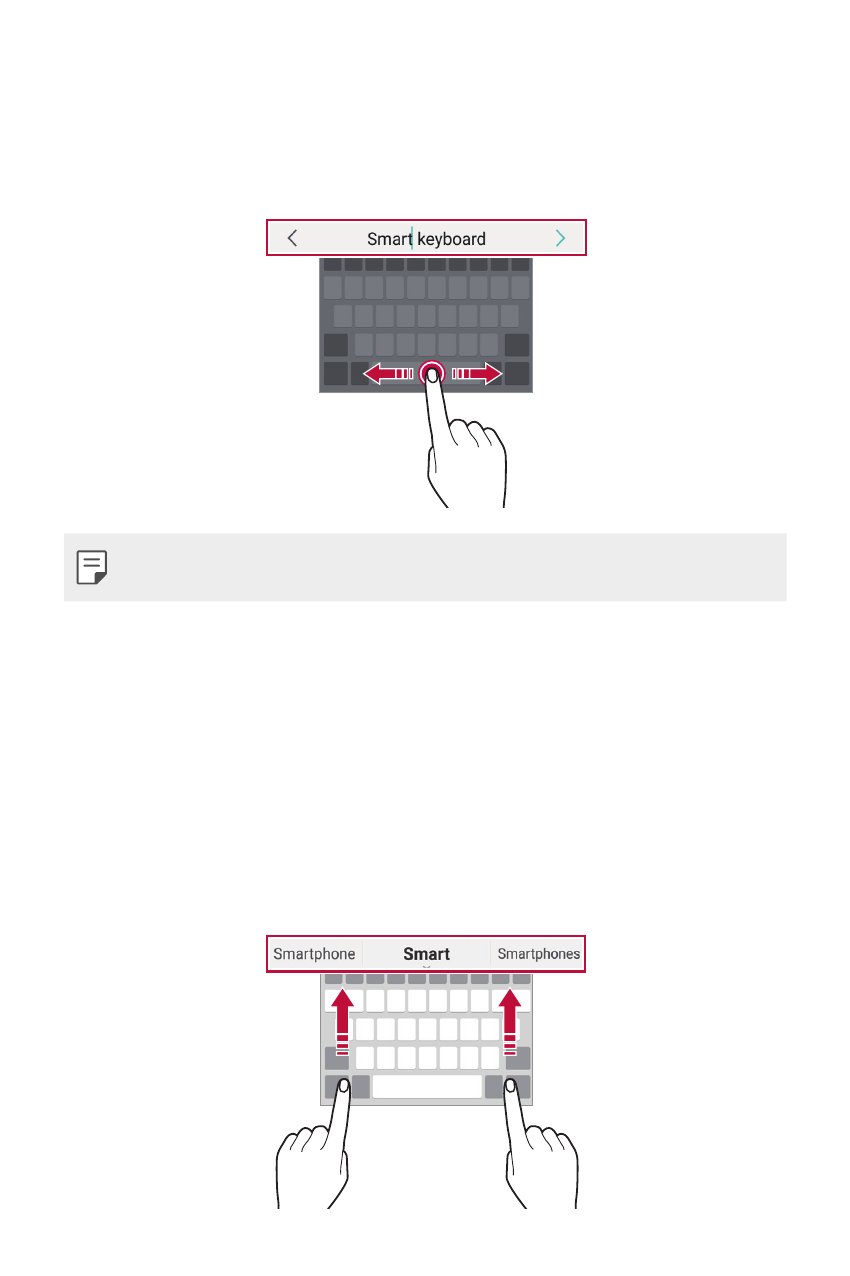 Smart keyboard

Smartphone Smart Smartphones